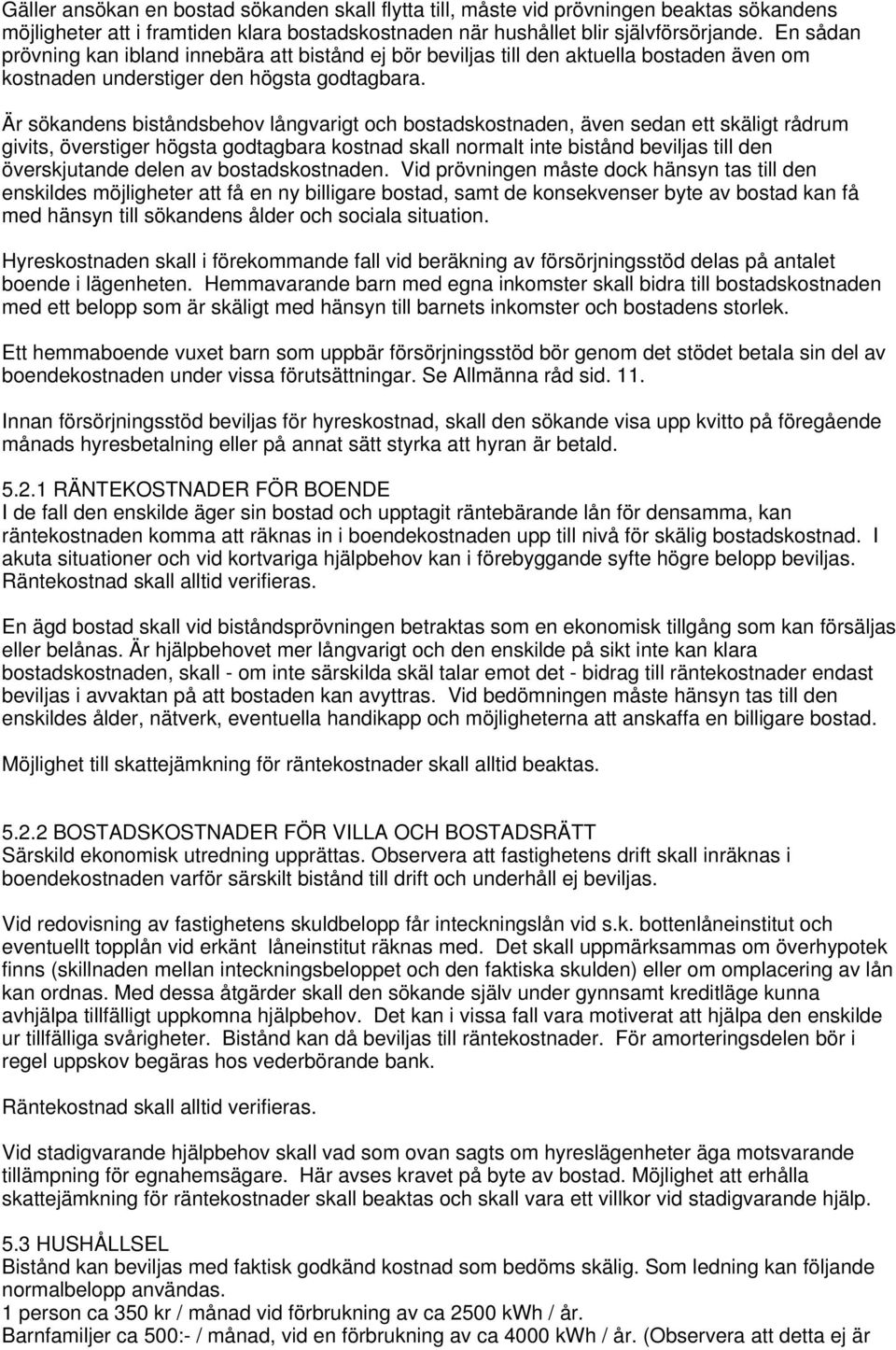 Gäller ansökan en bostad sökanden skall flytta till, måste vid prövningen beaktas sökandens möjligheter att i framtiden klara bostadskostnaden när hushållet blir självförsörjande. En sådan prövning kan ibland innebära att bistånd ej bör beviljas till den aktuella bostaden även om kostnaden understiger den högsta godtagbara.

Är sökandens biståndsbehov långvarigt och bostadskostnaden, även sedan ett skäligt rådrum givits, överstiger högsta godtagbara kostnad skall normalt inte bistånd beviljas till den överskjutande delen av bostadskostnaden. Vid prövningen måste dock hänsyn tas till den enskildes möjligheter att få en ny billigare bostad, samt de konsekvenser byte av bostad kan få med hänsyn till sökandens ålder och sociala situation.

Hyreskostnaden skall i förekommande fall vid beräkning av försörjningsstöd delas på antalet boende i lägenheten. Hemmavarande barn med egna inkomster skall bidra till bostadskostnaden med ett belopp som är skäligt med hänsyn till barnets inkomster och bostadens storlek.

Ett hemmaboende vuxet barn som uppbär försörjningsstöd bör genom det stödet betala sin del av boendekostnaden under vissa förutsättningar. Se Allmänna råd sid. 11.

Innan försörjningsstöd beviljas för hyreskostnad, skall den sökande visa upp kvitto på föregående månads hyresbetalning eller på annat sätt styrka att hyran är betald.

5.2.1 RÄNTEKOSTNADER FÖR BOENDE
I de fall den enskilde äger sin bostad och upptagit räntebärande lån för densamma, kan räntekostnaden komma att räknas in i boendekostnaden upp till nivå för skälig bostadskostnad. I akuta situationer och vid kortvariga hjälpbehov kan i förebyggande syfte högre belopp beviljas. Räntekostnad skall alltid verifieras.

En ägd bostad skall vid biståndsprövningen betraktas som en ekonomisk tillgång som kan försäljas eller belånas. Är hjälpbehovet mer långvarigt och den enskilde på sikt inte kan klara bostadskostnaden, skall - om inte särskilda skäl talar emot det - bidrag till räntekostnader endast beviljas i avvaktan på att bostaden kan avyttras. Vid bedömningen måste hänsyn tas till den enskildes ålder, nätverk, eventuella handikapp och möjligheterna att anskaffa en billigare bostad.

Möjlighet till skattejämkning för räntekostnader skall alltid beaktas.

5.2.2 BOSTADSKOSTNADER FÖR VILLA OCH BOSTADSRÄTT
Särskild ekonomisk utredning upprättas. Observera att fastighetens drift skall inräknas i boendekostnaden varför särskilt bistånd till drift och underhåll ej beviljas.

Vid redovisning av fastighetens skuldbelopp får inteckningslån vid s.k. bottenlåneinstitut och eventuellt topplån vid erkänt låneinstitut räknas med. Det skall uppmärksammas om överhypotek finns (skillnaden mellan inteckningsbeloppet och den faktiska skulden) eller om omplacering av lån kan ordnas. Med dessa åtgärder skall den sökande själv under gynnsamt kreditläge kunna avhjälpa tillfälligt uppkomna hjälpbehov. Det kan i vissa fall vara motiverat att hjälpa den enskilde ur tillfälliga svårigheter. Bistånd kan då beviljas till räntekostnader. För amorteringsdelen bör i regel uppskov begäras hos vederbörande bank.

Räntekostnad skall alltid verifieras.

Vid stadigvarande hjälpbehov skall vad som ovan sagts om hyreslägenheter äga motsvarande tillämpning för egnahemsägare. Här avses kravet på byte av bostad. Möjlighet att erhålla skattejämkning för räntekostnader skall beaktas och skall vara ett villkor vid stadigvarande hjälp.

5.3 HUSHÅLLSEL
Bistånd kan beviljas med faktisk godkänd kostnad som bedöms skälig. Som ledning kan följande normalbelopp användas.
1 person ca 350 kr / månad vid förbrukning av ca 2500 kWh / år.
Barnfamiljer ca 500:- / månad, vid en förbrukning av ca 4000 kWh / år. (Observera att detta ej är